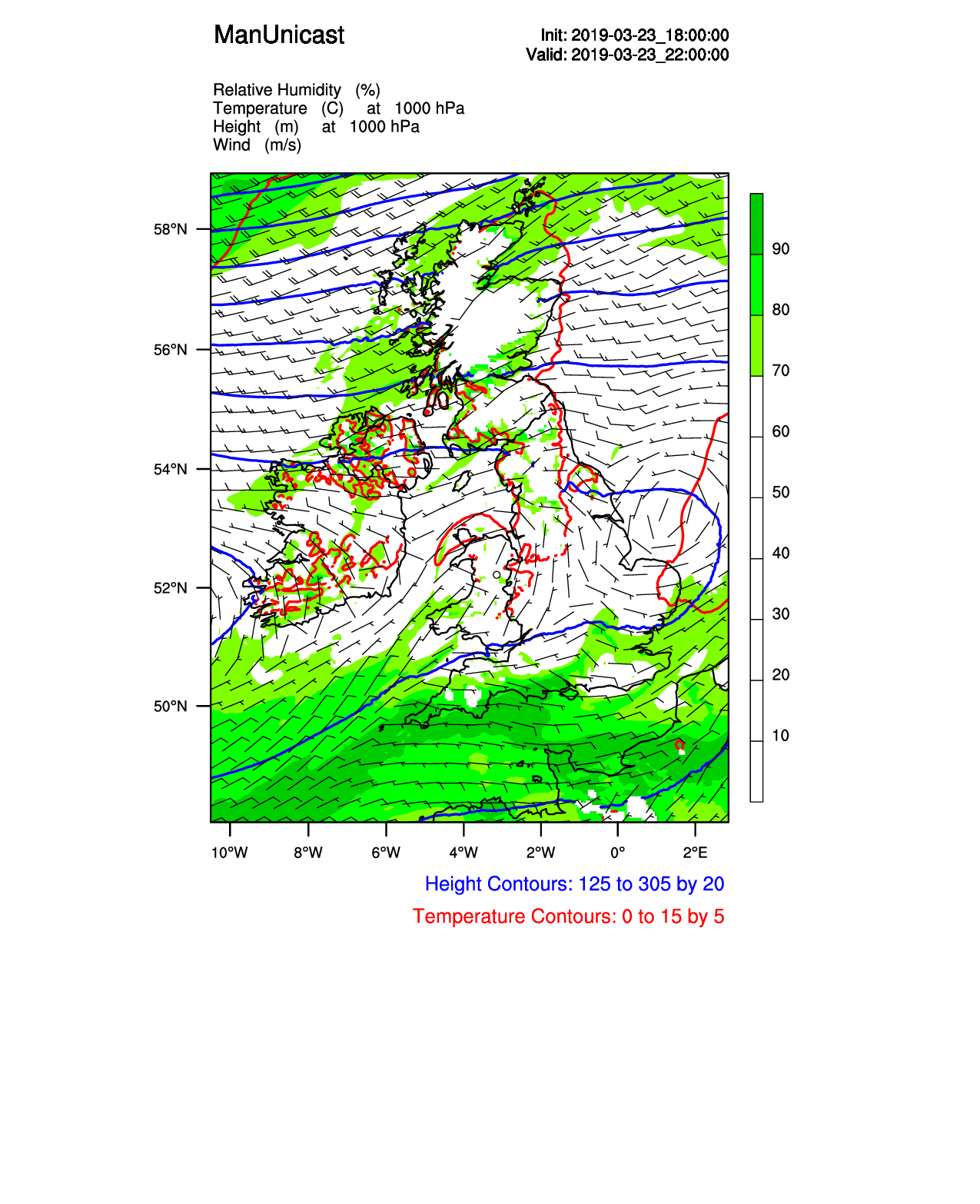 ManUnicast

Init: 2019-03-23_18:00:00
Valid: 2019-03-23_22:00:00

Relative Humidity (%)
Temperature (C) at 1000 hPa
Height (m) at 1000 hPa
Wind (m/s)

58°N
56°N
54°N
52°N
50°N

90
80
70
60
50
40
30
20
10

10°W 8°W 6°W 4°W 2°W 0° 2°E

Height Contours: 125 to 305 by 20
Temperature Contours: 0 to 15 by 5